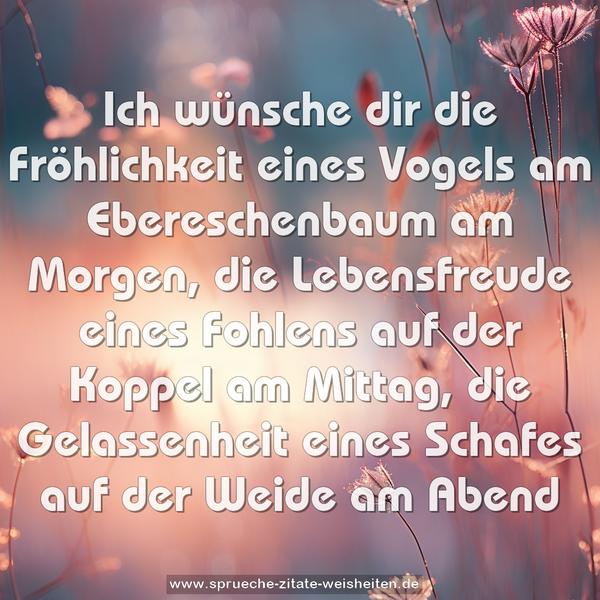 Ich wünsche dir die Fröhlichkeit eines Vogels am Ebereschenbaum am Morgen, die Lebensfreude eines Fohlens auf der Koppel am Mittag, die Gelassenheit eines Schafes auf der Weide am Abend

www.sprueche-zitate-weisheiten.de